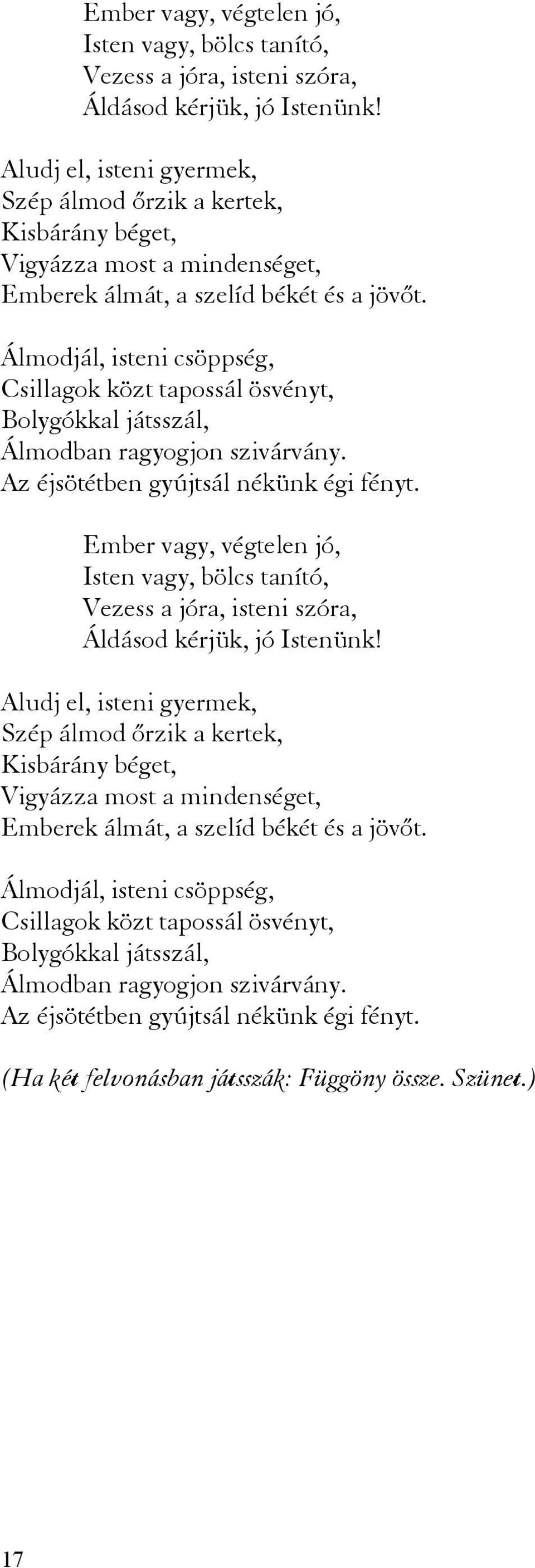 Ember vagy, végtelen jó,
Isten vagy, bölcs tanító,
Vezess a jóra, isteni szóra,
Áldásod kérjük, jó Istenünk!

Aludj el, isteni gyermek,
Szép álmod őrzik a kertek,
Kisbárány béget,
Vigyázza most a mindenséget,
Emberek álmát, a szelíd békét és a jövőt.

Álmodjál, isteni csöppség,
Csillagok közt tapossál ösvényt,
Bolygókkal játsszál,
Álmodban ragyogjon szivárvány.
Az éjsötétben gyújtsál nékünk égi fényt.

Ember vagy, végtelen jó,
Isten vagy, bölcs tanító,
Vezess a jóra, isteni szóra,
Áldásod kérjük, jó Istenünk!

Aludj el, isteni gyermek,
Szép álmod őrzik a kertek,
Kisbárány béget,
Vigyázza most a mindenséget,
Emberek álmát, a szelíd békét és a jövőt.

Álmodjál, isteni csöppség,
Csillagok közt tapossál ösvényt,
Bolygókkal játsszál,
Álmodban ragyogjon szivárvány.
Az éjsötétben gyújtsál nékünk égi fényt.

(Ha két felvonásban játsszák: Függöny össze. Szünet.)

17